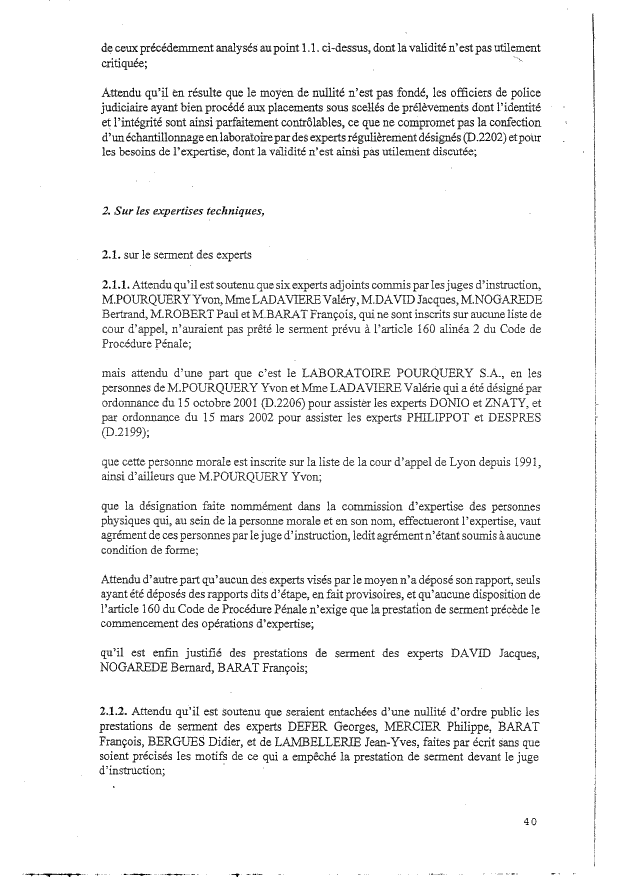 de ceux précédemment analysés au point 1.1. ci-dessus, dont la validité n'est pas utilement critiquée;

Attendu qu'il en résulte que le moyen de nullité n'est pas fondé, les officiers de police judiciaire ayant bien procédé aux placements sous scellés de prélèvements dont l'identité et l'intégrité sont ainsi parfaitement contrôlables, ce que ne compromet pas la confection d'un échantillonnage en laboratoire par des experts régulièrement désignés (D.2202) et pour les besoins de l'expertise, dont la validité n'est ainsi pas utilement discutée;

2. Sur les expertises techniques,

2.1. sur le serment des experts

2.1.1. Attendu qu'il est soutenu que six experts adjoints commis par les juges d'instruction, M.POURQUERY Yvon, Mme LADAVIERE Valéry, M.DAVID Jacques, M.NOGAREDE Bertrand, M.ROBERT Paul et M.BARAT François, qui ne sont inscrits sur aucune liste de cour d'appel, n'auraient pas prêté le serment prévu à l'article 160 alinéa 2 du Code de Procédure Pénale;

mais attendu d'une part que c'est le LABORATOIRE POURQUERY S.A., en les personnes de M.POURQUERY Yvon et Mme LADAVIERE Valérie qui a été désigné par ordonnance du 15 octobre 2001 (D.2206) pour assister les experts DONIO et ZNATY, et par ordonnance du 15 mars 2002 pour assister les experts PHILIPPOT et DESPRES (D.2199);

que cette personne morale est inscrite sur la liste de la cour d'appel de Lyon depuis 1991, ainsi d'ailleurs que M.POURQUERY Yvon;

que la désignation faite nommément dans la commission d'expertise des personnes physiques qui, au sein de la personne morale et en son nom, effectueront l'expertise, vaut agrément de ces personnes par le juge d'instruction, ledit agrément n'étant soumis à aucune condition de forme;

Attendu d'autre part qu'aucun des experts visés par le moyen n'a déposé son rapport, seuls ayant été déposés des rapports dits d'étape, en fait provisoires, et qu'aucune disposition de l'article 160 du Code de Procédure Pénale n'exige que la prestation de serment précède le commencement des opérations d'expertise;

qu'il est enfin justifié des prestations de serment des experts DAVID Jacques, NOGAREDE Bernard, BARAT François;

2.1.2. Attendu qu'il est soutenu que seraient entachées d'une nullité d'ordre public les prestations de serment des experts DEFER Georges, MERCIER Philippe, BARAT François, BERGUES Didier, et de LAMBELLERIE Jean-Yves, faites par écrit sans que soient précisés les motifs de ce qui a empêché la prestation de serment devant le juge d'instruction;

40